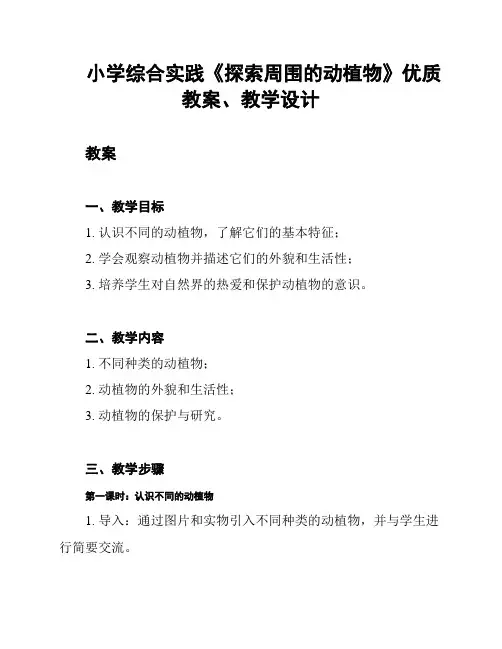 小学综合实践《探索周围的动植物》优质教案、教学设计

教案

一、教学目标

1. 认识不同的动植物，了解它们的基本特征；

2. 学会观察动植物并描述它们的外貌和生活性；

3. 培养学生对自然界的热爱和保护动植物的意识。

二、教学内容

1. 不同种类的动植物；

2. 动植物的外貌和生活性；

3. 动植物的保护与研究。

三、教学步骤

第一课时：认识不同的动植物

1. 导入：通过图片和实物引入不同种类的动植物，并与学生进行简要交流。